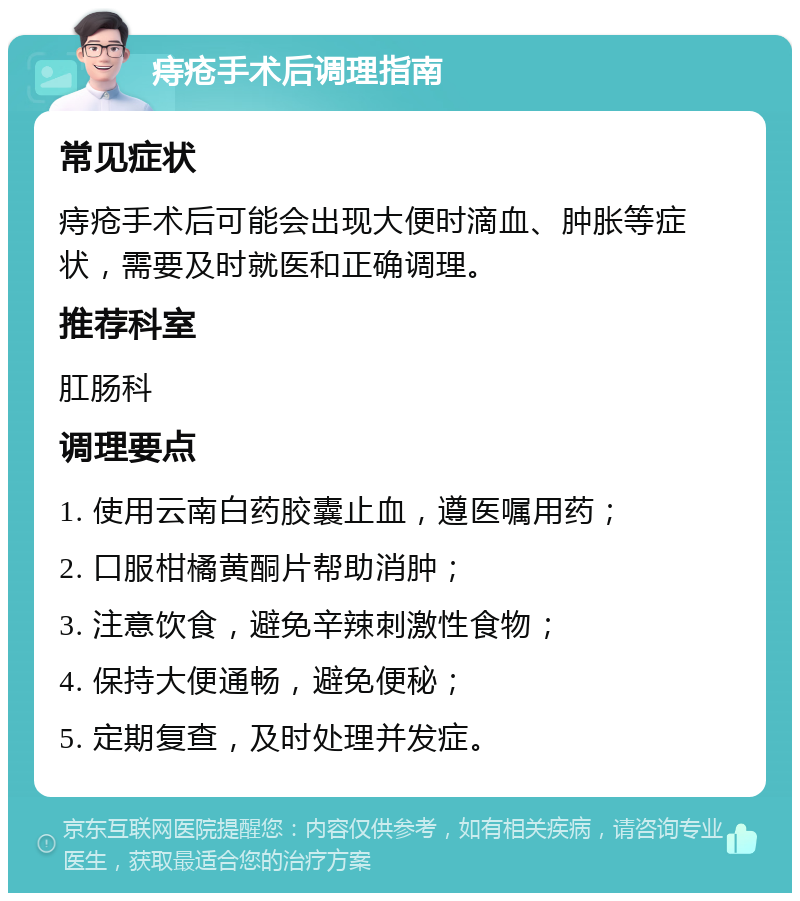 痔疮手术后调理指南

常见症状

痔疮手术后可能会出现大便时滴血、肿胀等症状，需要及时就医和正确调理。

推荐科室

肛肠科

调理要点

1. 使用云南白药胶囊止血，遵医嘱用药；

2. 口服柑橘黄酮片帮助消肿；

3. 注意饮食，避免辛辣刺激性食物；

4. 保持大便通畅，避免便秘；

5. 定期复查，及时处理并发症。

京东互联网医院提醒您：内容仅供参考，如有相关疾病，请咨询专业医生，获取最适合您的治疗方案